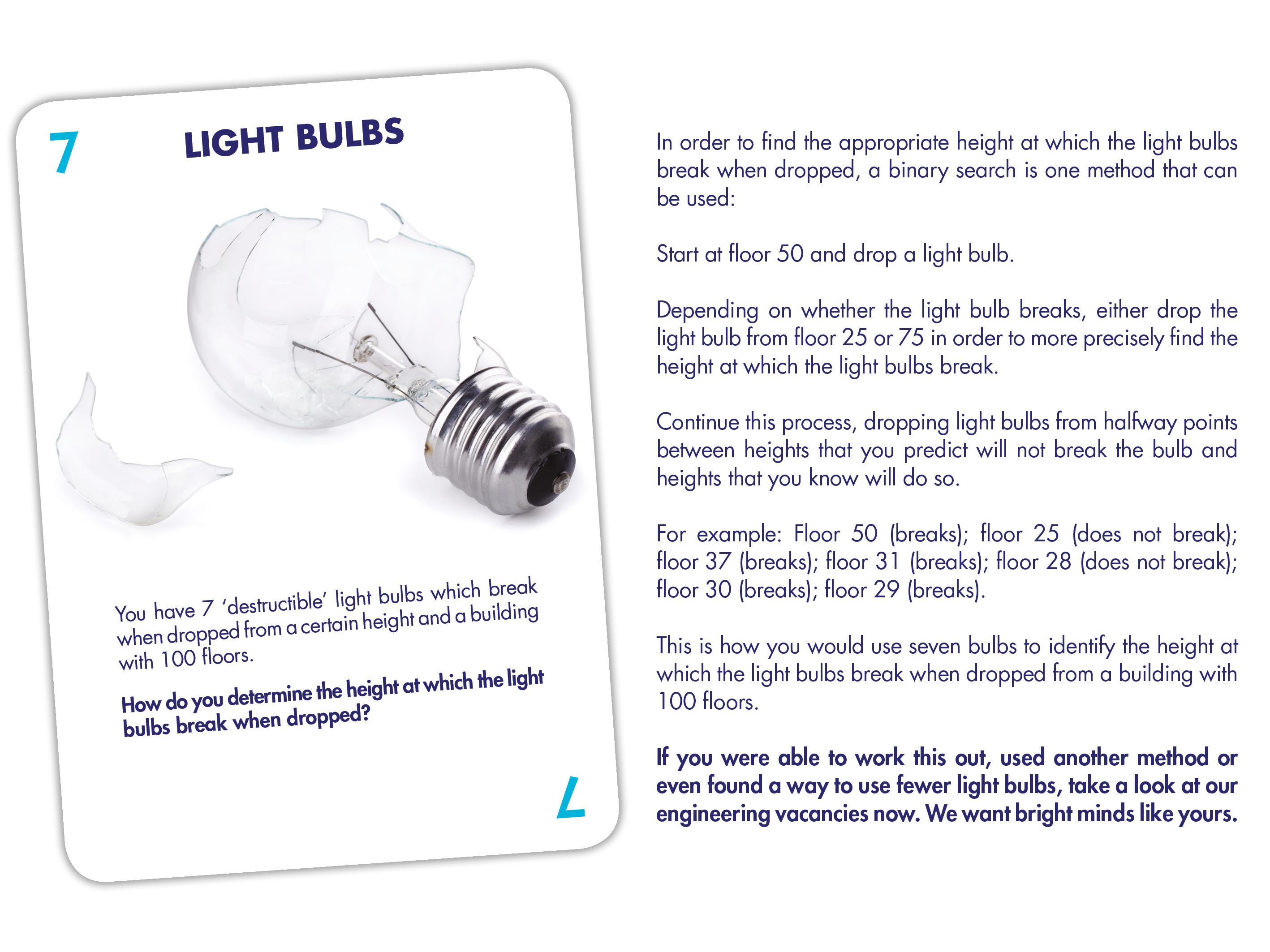 7

LIGHT BULBS

You have 7 'destructible' light bulbs which break when dropped from a certain height and a building with 100 floors.

How do you determine the height at which the light bulbs break when dropped?

7

In order to find the appropriate height at which the light bulbs break when dropped, a binary search is one method that can be used:

Start at floor 50 and drop a light bulb.

Depending on whether the light bulb breaks, either drop the light bulb from floor 25 or 75 in order to more precisely find the height at which the light bulbs break.

Continue this process, dropping light bulbs from halfway points between heights that you predict will not break the bulb and heights that you know will do so.

For example: Floor 50 (breaks); floor 25 (does not break); floor 37 (breaks); floor 31 (breaks); floor 28 (does not break); floor 30 (breaks); floor 29 (breaks).

This is how you would use seven bulbs to identify the height at which the light bulbs break when dropped from a building with 100 floors.

If you were able to work this out, used another method or even found a way to use fewer light bulbs, take a look at our engineering vacancies now. We want bright minds like yours.